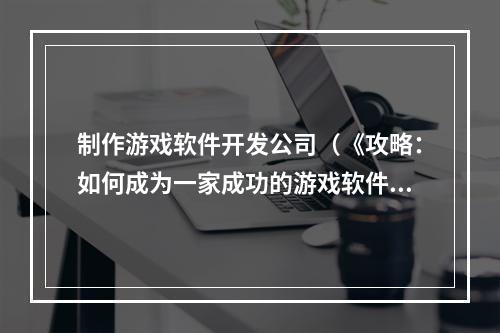 制作游戏软件开发公司（《攻略：如何成为一家成功的游戏软件...